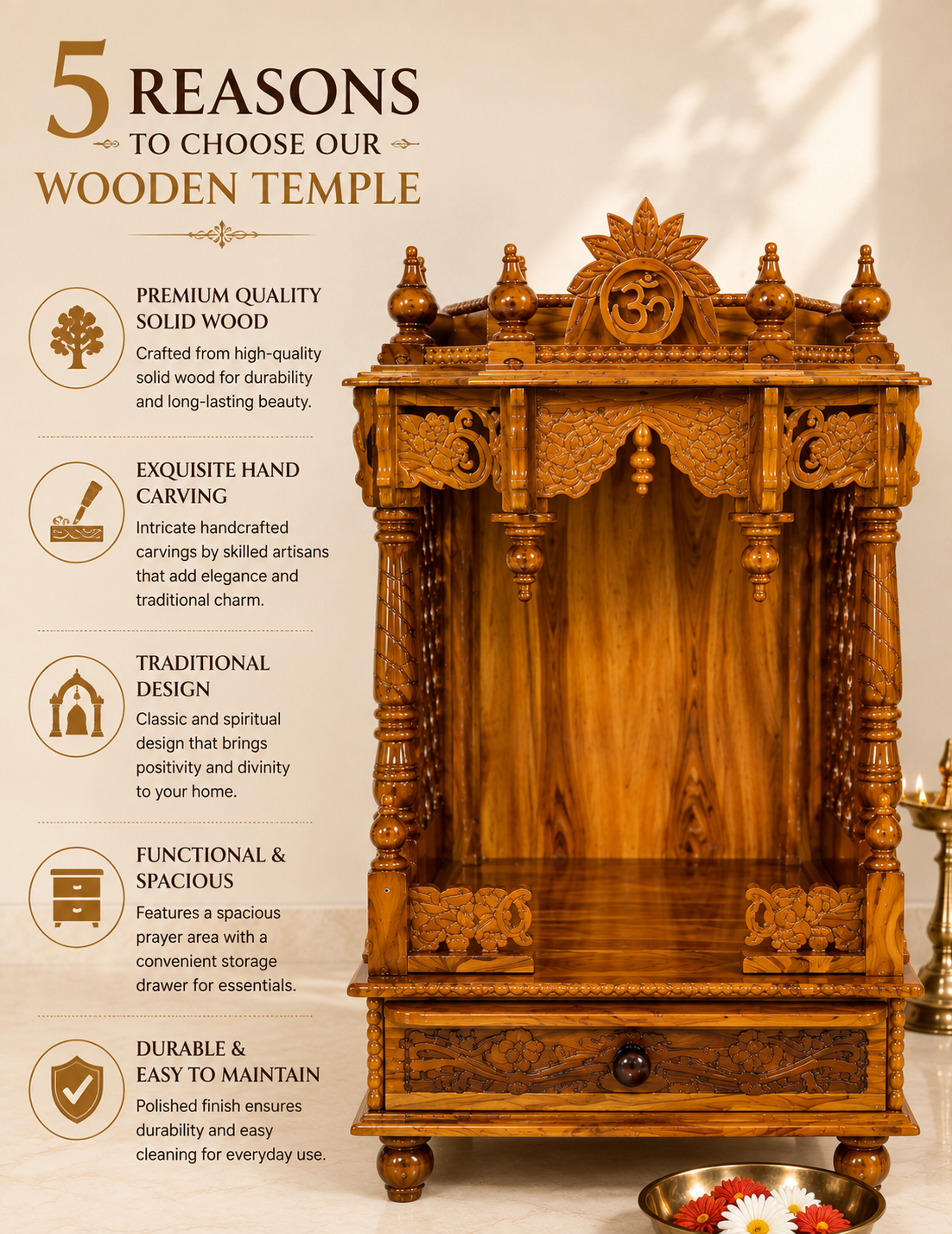 5 REASONS
TO CHOOSE OUR
WOODEN TEMPLE

PREMIUM QUALITY SOLID WOOD
Crafted from high-quality solid wood for durability and long-lasting beauty.

EXQUISITE HAND CARVING
Intricate handcrafted carvings by skilled artisans that add elegance and traditional charm.

TRADITIONAL DESIGN
Classic and spiritual design that brings positivity and divinity to your home.

FUNCTIONAL & SPACIOUS
Features a spacious prayer area with a convenient storage drawer for essentials.

DURABLE & EASY TO MAINTAIN
Polished finish ensures durability and easy cleaning for everyday use.

ॐ